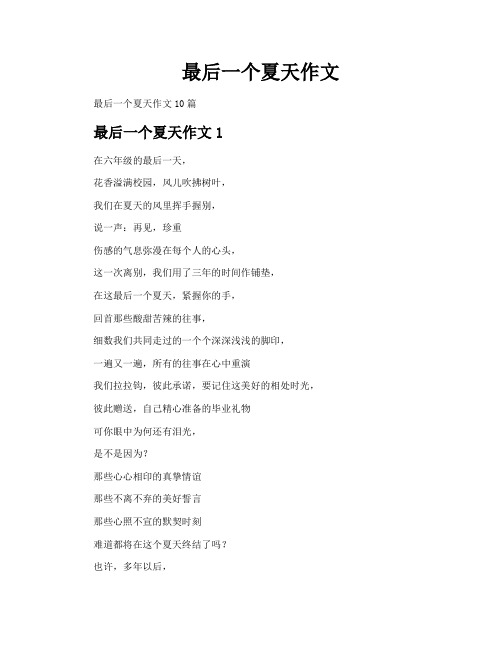 最后一个夏天作文

最后一个夏天作文 10 篇

最后一个夏天作文 1

在六年级的最后一天，

花香溢满校园，风儿吹拂树叶，

我们在夏天的风里挥手握别，

说一声：再见，珍重

伤感的气息弥漫在每个人的心头，

这一次离别，我们用了三年的时间作铺垫，

在这最后一个夏天，紧握你的手，

回首那些酸甜苦辣的往事，

细数我们共同走过的一个个深深浅浅的脚印，

一遍又一遍，所有的往事在心中重演

我们拉拉钩，彼此承诺，要记住这美好的相处时光，

彼此赠送，自己精心准备的毕业礼物

可你眼中为何还有泪光，

是不是因为？

那些心心相印的真挚情谊

那些不离不弃的美好誓言

那些心照不宣的默契时刻

难道都将在这个夏天终结了吗？

也许，多年以后，